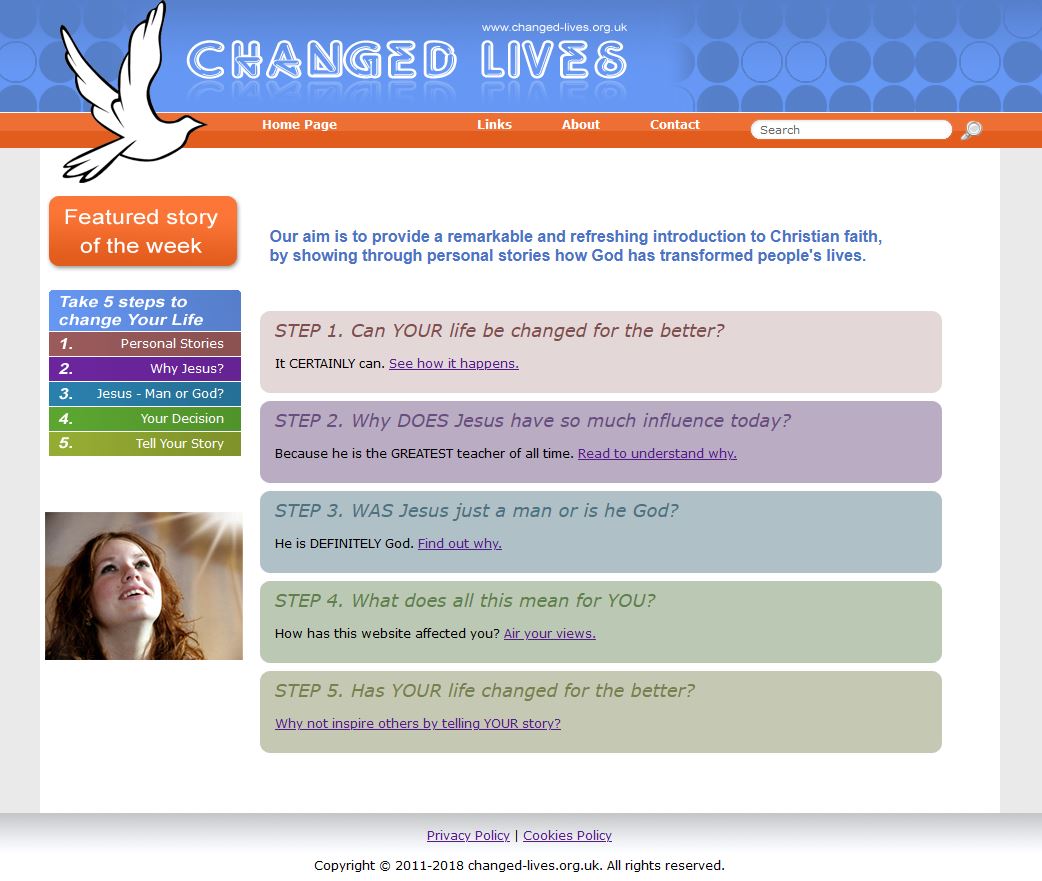 www.changed-lives.org.uk
CHANGED LIVES

Home Page
Links
About
Contact
Search

Featured story of the week

Take 5 steps to change Your Life
1. Personal Stories
2. Why Jesus?
3. Jesus - Man or God?
4. Your Decision
5. Tell Your Story

Our aim is to provide a remarkable and refreshing introduction to Christian faith, by showing through personal stories how God has transformed people's lives.

STEP 1. Can YOUR life be changed for the better?

It CERTAINLY can. See how it happens.

STEP 2. Why DOES Jesus have so much influence today?

Because he is the GREATEST teacher of all time. Read to understand why.

STEP 3. WAS Jesus just a man or is he God?

He is DEFINITELY God. Find out why.

STEP 4. What does all this mean for YOU?

How has this website affected you? Air your views.

STEP 5. Has YOUR life changed for the better?

Why not inspire others by telling YOUR story?

Privacy Policy | Cookies Policy

Copyright © 2011-2018 changed-lives.org.uk. All rights reserved.